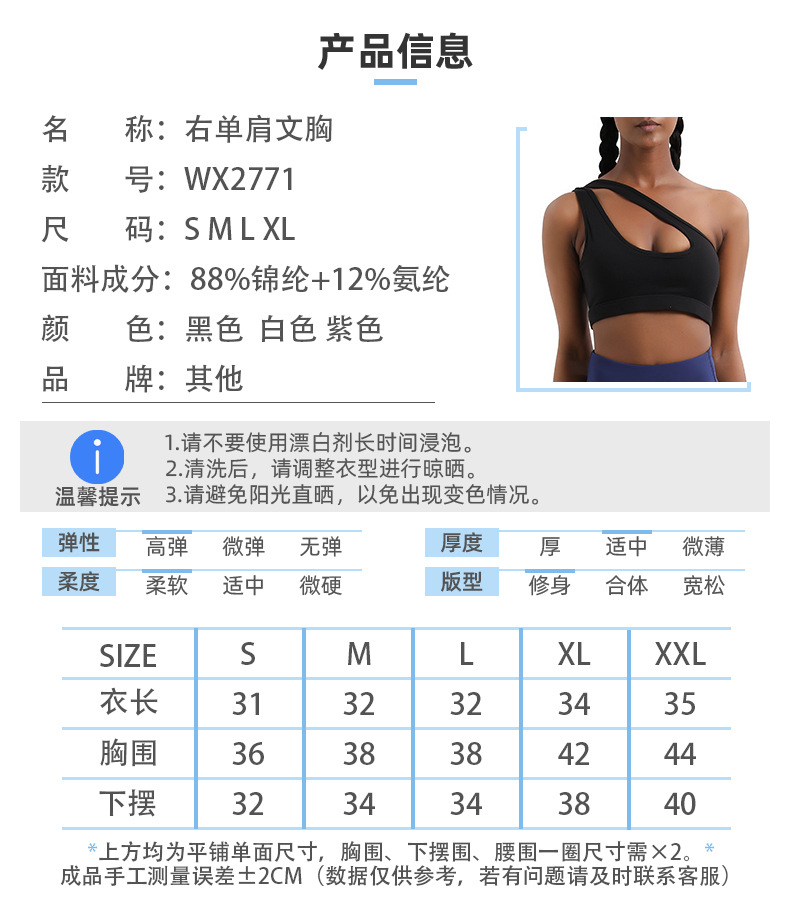 产品信息

名 称：右单肩文胸
款 号：WX2771
尺 码：S M L XL
面料成分：88%锦纶+12%氨纶
颜 色：黑色 白色 紫色
品 牌：其他

温馨提示
1.请不要使用漂白剂长时间浸泡。
2.清洗后，请调整衣型进行晾晒。
3.请避免阳光直晒，以免出现变色情况。

| 弹性 | 高弹 | 微弹 | 无弹 |
|---|---|---|---|
| 柔度 | 柔软 | 适中 | 微硬 |

| 厚度 | 厚 | 适中 | 微薄 |
|---|---|---|---|
| 版型 | 修身 | 合体 | 宽松 |

| SIZE | S | M | L | XL | XXL |
|---|---|---|---|---|---|
| 衣长 | 31 | 32 | 32 | 34 | 35 |
| 胸围 | 36 | 38 | 38 | 42 | 44 |
| 下摆 | 32 | 34 | 34 | 38 | 40 |

*上方均为平铺单面尺寸，胸围、下摆围、腰围一圈尺寸需×2。*
成品手工测量误差±2CM（数据仅供参考，若有问题请及时联系客服）